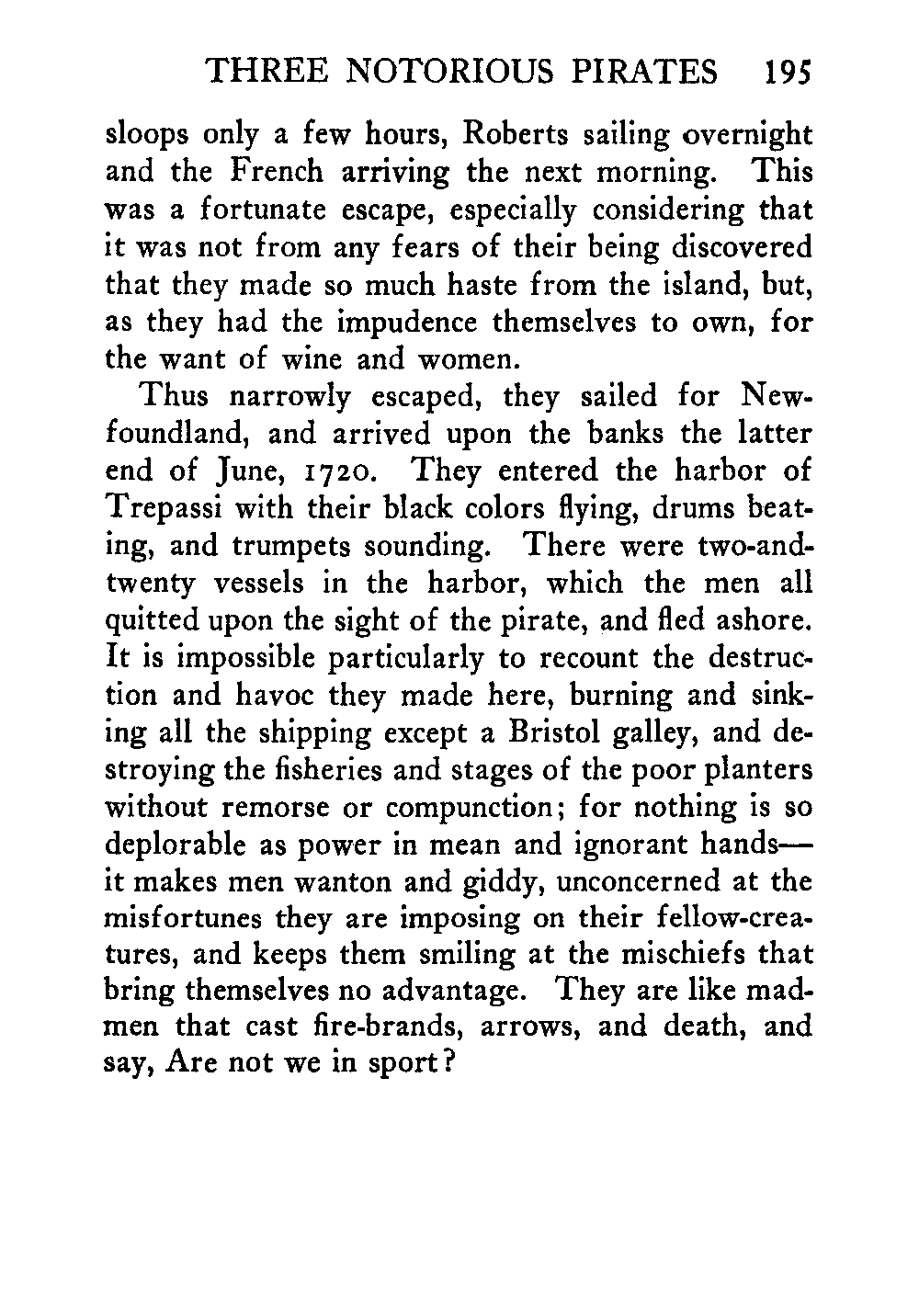 THREE NOTORIOUS PIRATES 195

sloops only a few hours, Roberts sailing overnight and the French arriving the next morning. This was a fortunate escape, especially considering that it was not from any fears of their being discovered that they made so much haste from the island, but, as they had the impudence themselves to own, for the want of wine and women.

Thus narrowly escaped, they sailed for Newfoundland, and arrived upon the banks the latter end of June, 1720. They entered the harbor of Trepassi with their black colors flying, drums beating, and trumpets sounding. There were two-and-twenty vessels in the harbor, which the men all quitted upon the sight of the pirate, and fled ashore. It is impossible particularly to recount the destruction and havoc they made here, burning and sinking all the shipping except a Bristol galley, and destroying the fisheries and stages of the poor planters without remorse or compunction; for nothing is so deplorable as power in mean and ignorant hands—it makes men wanton and giddy, unconcerned at the misfortunes they are imposing on their fellow-creatures, and keeps them smiling at the mischiefs that bring themselves no advantage. They are like madmen that cast fire-brands, arrows, and death, and say, Are not we in sport?